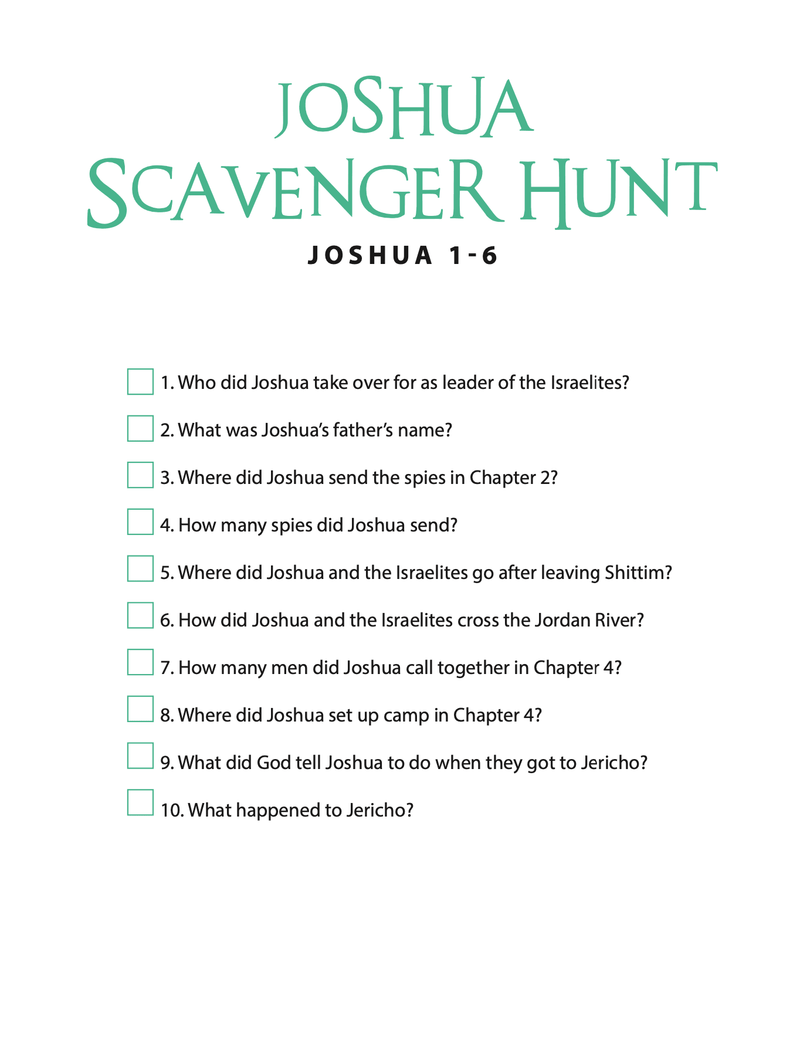 JOSHUA
SCAVENGER HUNT
JOSHUA 1-6

1. Who did Joshua take over for as leader of the Israelites?

2. What was Joshua's father's name?

3. Where did Joshua send the spies in Chapter 2?

4. How many spies did Joshua send?

5. Where did Joshua and the Israelites go after leaving Shittim?

6. How did Joshua and the Israelites cross the Jordan River?

7. How many men did Joshua call together in Chapter 4?

8. Where did Joshua set up camp in Chapter 4?

9. What did God tell Joshua to do when they got to Jericho?

10. What happened to Jericho?